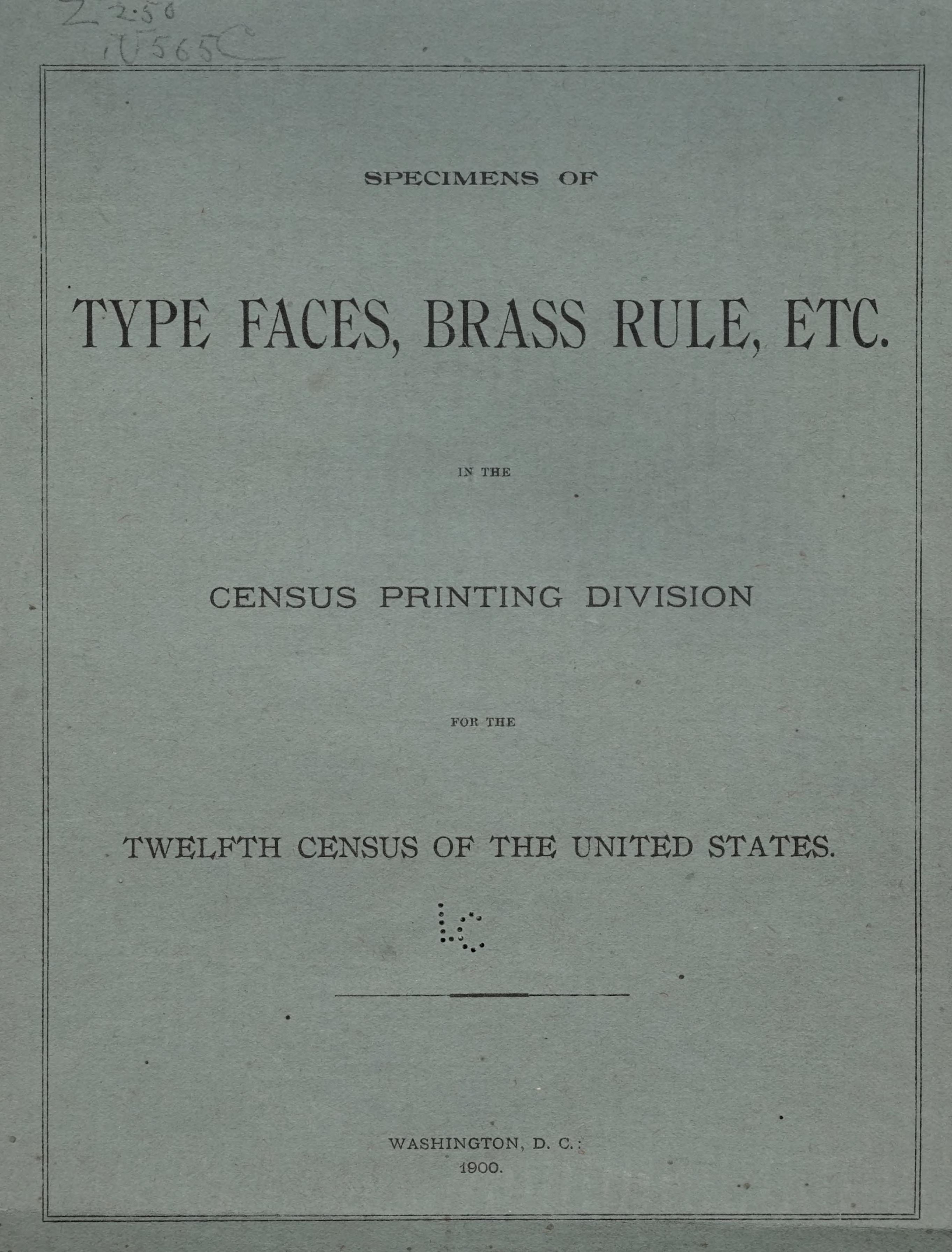 Z 250
.U565C

SPECIMENS OF

TYPE FACES, BRASS RULE, ETC.

IN THE

CENSUS PRINTING DIVISION

FOR THE

TWELFTH CENSUS OF THE UNITED STATES.

LC

WASHINGTON, D. C.:
1900.